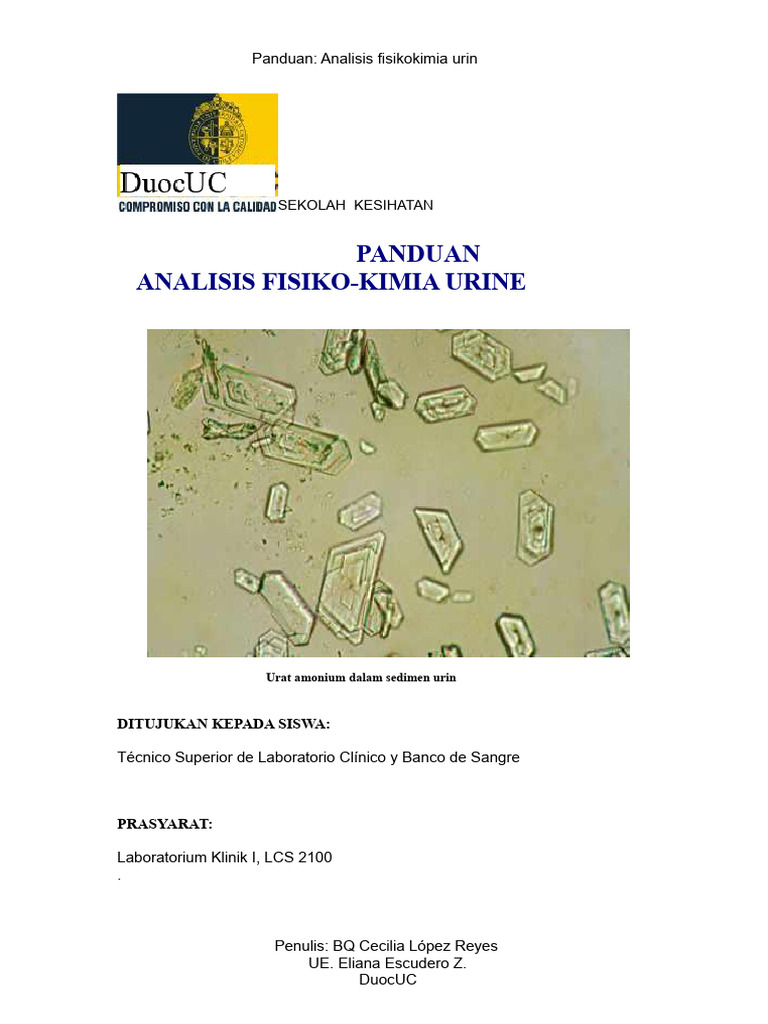 Panduan: Analisis fisikokimia urin

DuocUC
COMPROMISO CON LA CALIDAD SEKOLAH KESIHATAN

PANDUAN
ANALISIS FISIKO-KIMIA URINE

Urat amonium dalam sedimen urin

DITUJUKAN KEPADA SISWA:

Técnico Superior de Laboratorio Clínico y Banco de Sangre

PRASYARAT:

Laboratorium Klinik I, LCS 2100
.

Penulis: BQ Cecilia López Reyes
UE. Eliana Escudero Z.
DuocUC